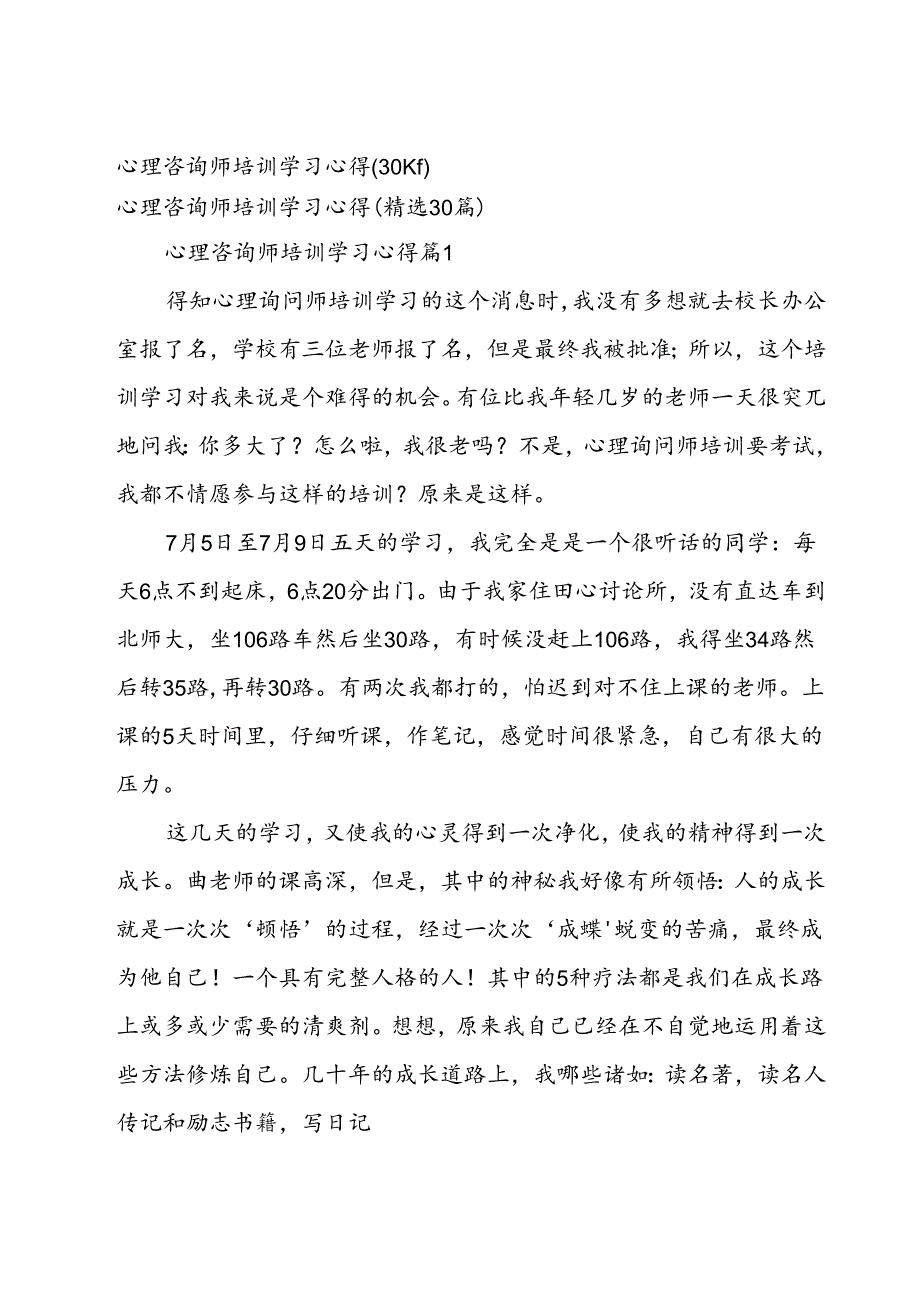 心理咨询师培训学习心得(30Kf)
心理咨询师培训学习心得(精选30篇)

心理咨询师培训学习心得篇1

得知心理询问师培训学习的这个消息时，我没有多想就去校长办公室报了名，学校有三位老师报了名，但是最终我被批准；所以，这个培训学习对我来说是个难得的机会。有位比我年轻几岁的老师一天很突兀地问我：你多大了？怎么啦，我很老吗？不是，心理询问师培训要考试，我都不情愿参与这样的培训？原来是这样。

7月5日至7月9日五天的学习，我完全是是一个很听话的同学：每天6点不到起床，6点20分出门。由于我家住田心讨论所，没有直达车到北师大，坐106路车然后坐30路，有时候没赶上106路，我得坐34路然后转35路，再转30路。有两次我都打的，怕迟到对不住上课的老师。上课的5天时间里，仔细听课，作笔记，感觉时间很紧急，自己有很大的压力。

这几天的学习，又使我的心灵得到一次净化，使我的精神得到一次成长。曲老师的课高深，但是，其中的神秘我好像有所领悟：人的成长就是一次次‘顿悟’的过程，经过一次次‘成蝶'蜕变的苦痛，最终成为他自己！一个具有完整人格的人！其中的5种疗法都是我们在成长路上或多或少需要的清爽剂。想想，原来我自己已经在不自觉地运用着这些方法修炼自己。几十年的成长道路上，我哪些诸如：读名著，读名人传记和励志书籍，写日记